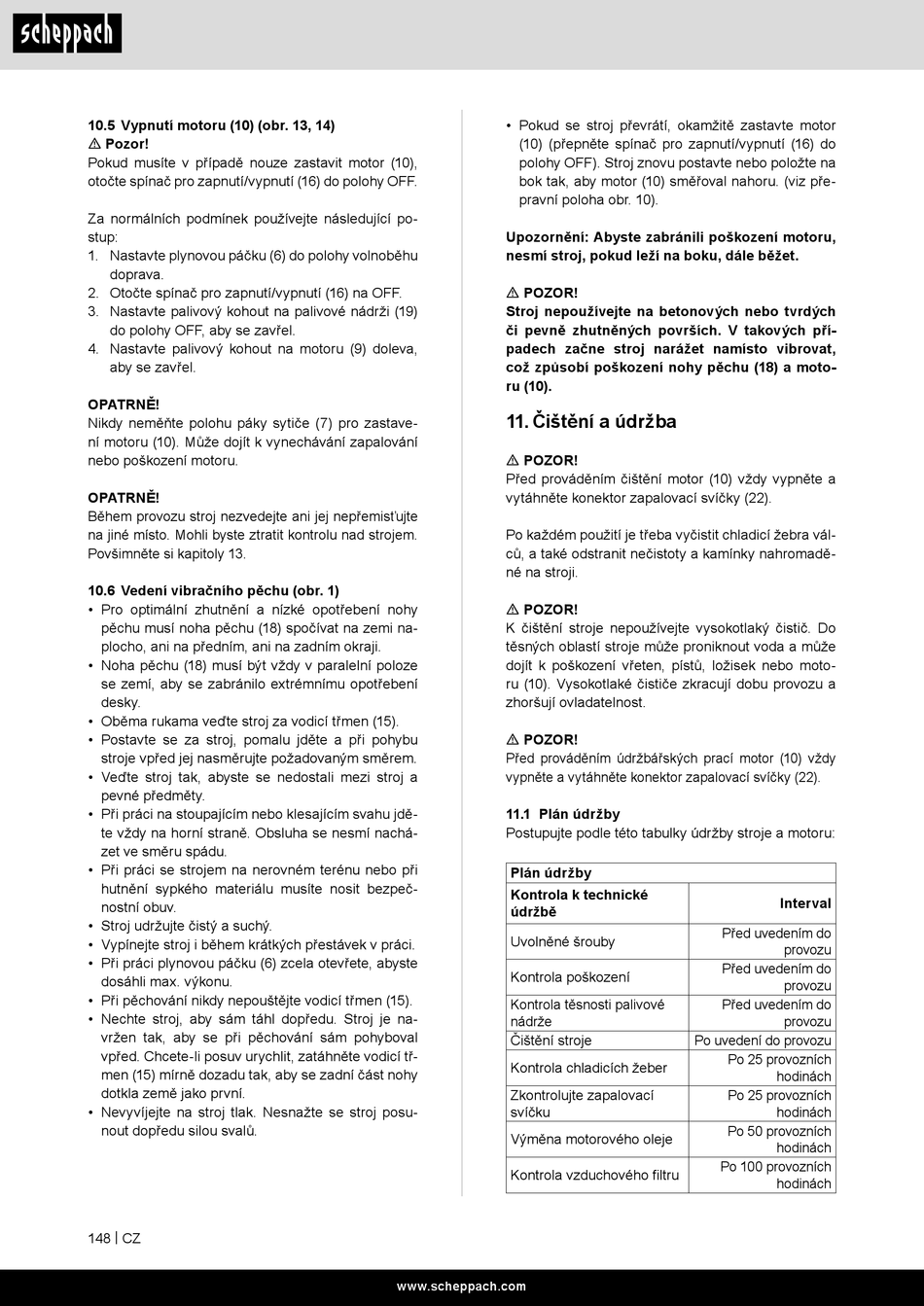 scheppach

10.5 Vypnutí motoru (10) (obr. 13, 14)
⚠ Pozor!
Pokud musíte v případě nouze zastavit motor (10), otočte spínač pro zapnutí/vypnutí (16) do polohy OFF.

Za normálních podmínek používejte následující postup:
1. Nastavte plynovou páčku (6) do polohy volnoběhu doprava.
2. Otočte spínač pro zapnutí/vypnutí (16) na OFF.
3. Nastavte palivový kohout na palivové nádrži (19) do polohy OFF, aby se zavřel.
4. Nastavte palivový kohout na motoru (9) doleva, aby se zavřel.

OPATRNĚ!
Nikdy neměňte polohu páky sytiče (7) pro zastavení motoru (10). Může dojít k vynechávání zapalování nebo poškození motoru.

OPATRNĚ!
Během provozu stroj nezvedejte ani jej nepřemisťujte na jiné místo. Mohli byste ztratit kontrolu nad strojem. Povšimněte si kapitoly 13.

10.6 Vedení vibračního pěchu (obr. 1)
• Pro optimální zhutnění a nízké opotřebení nohy pěchu musí noha pěchu (18) spočívat na zemi naplocho, ani na předním, ani na zadním okraji.
• Noha pěchu (18) musí být vždy v paralelní poloze se zemí, aby se zabránilo extrémnímu opotřebení desky.
• Oběma rukama veďte stroj za vodicí třmen (15).
• Postavte se za stroj, pomalu jděte a při pohybu stroje vpřed jej nasměrujte požadovaným směrem.
• Veďte stroj tak, abyste se nedostali mezi stroj a pevné předměty.
• Při práci na stoupajícím nebo klesajícím svahu jděte vždy na horní straně. Obsluha se nesmí nacházet ve směru spádu.
• Při práci se strojem na nerovném terénu nebo při hutnění sypkého materiálu musíte nosit bezpečnostní obuv.
• Stroj udržujte čistý a suchý.
• Vypínejte stroj i během krátkých přestávek v práci.
• Při práci plynovou páčku (6) zcela otevřete, abyste dosáhli max. výkonu.
• Při pěchování nikdy nepouštějte vodicí třmen (15).
• Nechte stroj, aby sám táhl dopředu. Stroj je navržen tak, aby se při pěchování sám pohyboval vpřed. Chcete-li posuv urychlit, zatáhněte vodicí třmen (15) mírně dozadu tak, aby se zadní část nohy dotkla země jako první.
• Nevyvíjejte na stroj tlak. Nesnažte se stroj posunout dopředu silou svalů.

• Pokud se stroj převrátí, okamžitě zastavte motor (10) (přepněte spínač pro zapnutí/vypnutí (16) do polohy OFF). Stroj znovu postavte nebo položte na bok tak, aby motor (10) směřoval nahoru. (viz přepravní poloha obr. 10).

Upozornění: Abyste zabránili poškození motoru, nesmí stroj, pokud leží na boku, dále běžet.

⚠ POZOR!
Stroj nepoužívejte na betonových nebo tvrdých či pevně zhutněných površích. V takových případech začne stroj narážet namísto vibrovat, což způsobí poškození nohy pěchu (18) a motoru (10).

11. Čištění a údržba

⚠ POZOR!
Před prováděním čištění motor (10) vždy vypněte a vytáhněte konektor zapalovací svíčky (22).

Po každém použití je třeba vyčistit chladicí žebra válců, a také odstranit nečistoty a kamínky nahromaděné na stroji.

⚠ POZOR!
K čištění stroje nepoužívejte vysokotlaký čistič. Do těsných oblastí stroje může proniknout voda a může dojít k poškození vřeten, pístů, ložisek nebo motoru (10). Vysokotlaké čističe zkracují dobu provozu a zhoršují ovladatelnost.

⚠ POZOR!
Před prováděním údržbářských prací motor (10) vždy vypněte a vytáhněte konektor zapalovací svíčky (22).

11.1 Plán údržby
Postupujte podle této tabulky údržby stroje a motoru:

| Plán údržby | |
|---|---|
| Kontrola k technické údržbě | Interval |
| Uvolněné šrouby | Před uvedením do provozu |
| Kontrola poškození | Před uvedením do provozu |
| Kontrola těsnosti palivové nádrže | Před uvedením do provozu |
| Čištění stroje | Po uvedení do provozu |
| Kontrola chladicích žeber | Po 25 provozních hodinách |
| Zkontrolujte zapalovací svíčku | Po 25 provozních hodinách |
| Výměna motorového oleje | Po 50 provozních hodinách |
| Kontrola vzduchového filtru | Po 100 provozních hodinách |

148 | CZ

www.scheppach.com